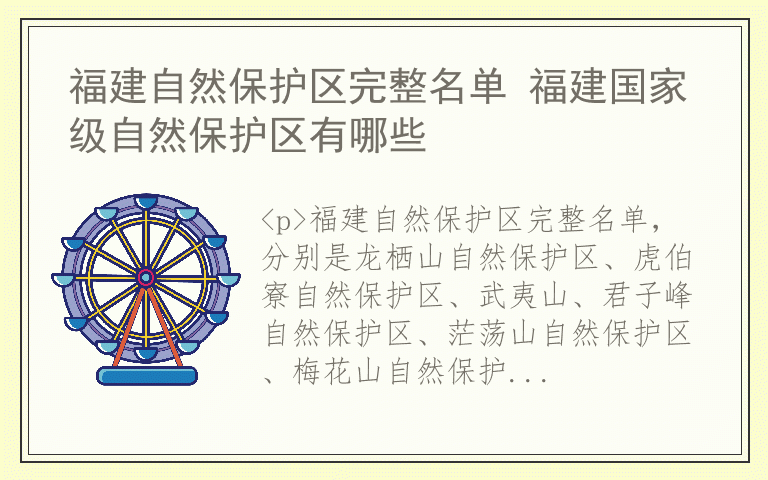 福建自然保护区完整名单 福建国家级自然保护区有哪些

<p>福建自然保护区完整名单，分别是龙栖山自然保护区、虎伯寮自然保护区、武夷山、君子峰自然保护区、茫荡山自然保护区、梅花山自然保护...